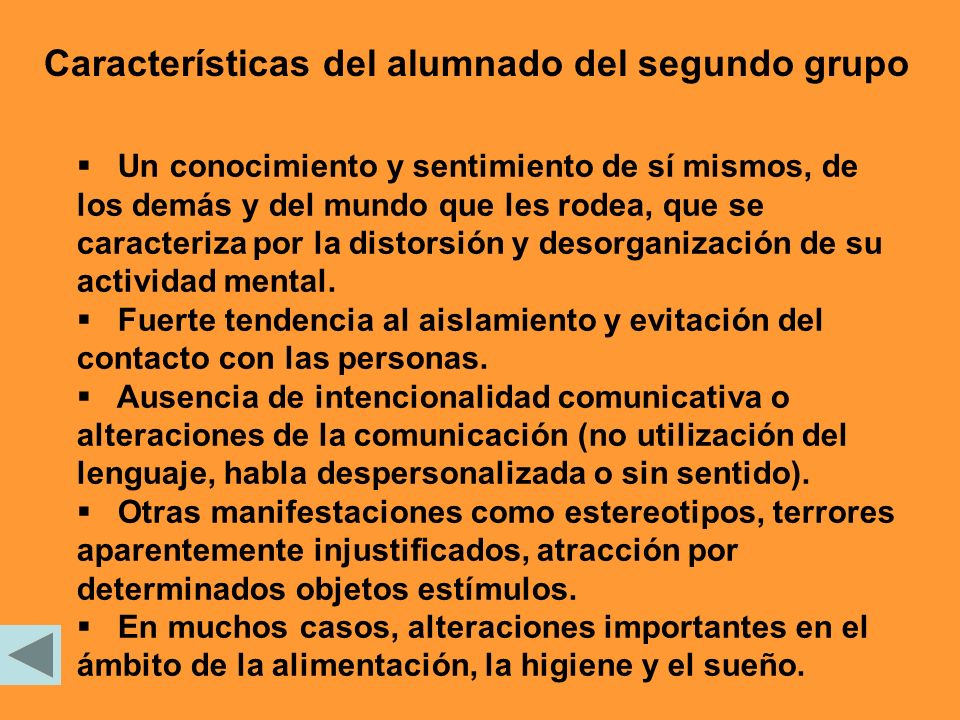 Características del alumnado del segundo grupo

▪ Un conocimiento y sentimiento de sí mismos, de los demás y del mundo que les rodea, que se caracteriza por la distorsión y desorganización de su actividad mental.

▪ Fuerte tendencia al aislamiento y evitación del contacto con las personas.

▪ Ausencia de intencionalidad comunicativa o alteraciones de la comunicación (no utilización del lenguaje, habla despersonalizada o sin sentido).

▪ Otras manifestaciones como estereotipos, terrores aparentemente injustificados, atracción por determinados objetos estímulos.

▪ En muchos casos, alteraciones importantes en el ámbito de la alimentación, la higiene y el sueño.